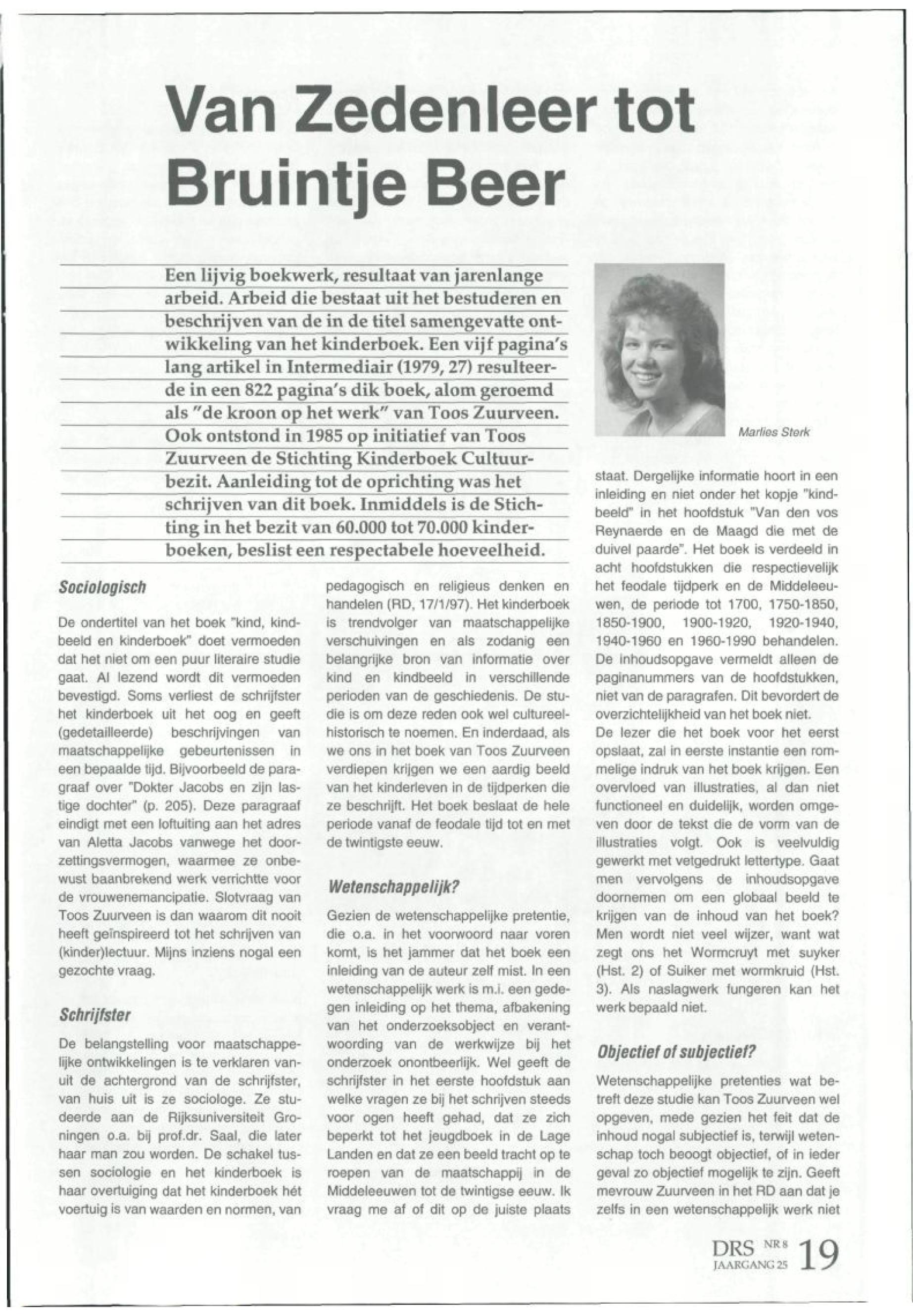 Van Zedenleer tot Bruintje Beer

Een lijvig boekwerk, resultaat van jarenlange arbeid. Arbeid die bestaat uit het bestuderen en beschrijven van de in de titel samengevatte ontwikkeling van het kinderboek. Een vijf pagina's lang artikel in Intermediair (1979, 27) resulteerde in een 822 pagina's dik boek, alom geroemd als "de kroon op het werk" van Toos Zuurveen. Ook ontstond in 1985 op initiatief van Toos Zuurveen de Stichting Kinderboek Cultuurbezit. Aanleiding tot de oprichting was het schrijven van dit boek. Inmiddels is de Stichting in het bezit van 60.000 tot 70.000 kinderboeken, beslist een respectabele hoeveelheid.

Marlies Sterk

Sociologisch

De ondertitel van het boek "kind, kindbeeld en kinderboek" doet vermoeden dat het niet om een puur literaire studie gaat. Al lezend wordt dit vermoeden bevestigd. Soms verliest de schrijfster het kinderboek uit het oog en geeft (gedetailleerde) beschrijvingen van maatschappelijke gebeurtenissen in een bepaalde tijd. Bijvoorbeeld de paragraaf over "Dokter Jacobs en zijn lastige dochter" (p. 205). Deze paragraaf eindigt met een loftuiting aan het adres van Aletta Jacobs vanwege het doorzettingsvermogen, waarmee ze onbewust baanbrekend werk verrichtte voor de vrouwenemancipatie. Slotvraag van Toos Zuurveen is dan waarom dit nooit heeft geïnspireerd tot het schrijven van (kinder)lectuur. Mijns inziens nogal een gezochte vraag.

Schrijfster

De belangstelling voor maatschappelijke ontwikkelingen is te verklaren vanuit de achtergrond van de schrijfster, van huis uit is ze sociologe. Ze studeerde aan de Rijksuniversiteit Groningen o.a. bij prof.dr. Saal, die later haar man zou worden. De schakel tussen sociologie en het kinderboek is haar overtuiging dat het kinderboek hét voertuig is van waarden en normen, van pedagogisch en religieus denken en handelen (RD, 17/1/97). Het kinderboek is trendvolger van maatschappelijke verschuivingen en als zodanig een belangrijke bron van informatie over kind en kindbeeld in verschillende perioden van de geschiedenis. De studie is om deze reden ook wel cultureel-historisch te noemen. En inderdaad, als we ons in het boek van Toos Zuurveen verdiepen krijgen we een aardig beeld van het kinderleven in de tijdperken die ze beschrijft. Het boek beslaat de hele periode vanaf de feodale tijd tot en met de twintigste eeuw.

Wetenschappelijk?

Gezien de wetenschappelijke pretentie, die o.a. in het voorwoord naar voren komt, is het jammer dat het boek een inleiding van de auteur zelf mist. In een wetenschappelijk werk is m.i. een gedegen inleiding op het thema, afbakening van het onderzoeksobject en verantwoording van de werkwijze bij het onderzoek onontbeerlijk. Wel geeft de schrijfster in het eerste hoofdstuk aan welke vragen ze bij het schrijven steeds voor ogen heeft gehad, dat ze zich beperkt tot het jeugdboek in de Lage Landen en dat ze een beeld tracht op te roepen van de maatschappij in de Middeleeuwen tot de twintigse eeuw. Ik vraag me af of dit op de juiste plaats staat. Dergelijke informatie hoort in een inleiding en niet onder het kopje "kindbeeld" in het hoofdstuk "Van den vos Reynaerde en de Maagd die met de duivel paarde". Het boek is verdeeld in acht hoofdstukken die respectievelijk het feodale tijdperk en de Middeleeuwen, de periode tot 1700, 1750-1850, 1850-1900, 1900-1920, 1920-1940, 1940-1960 en 1960-1990 behandelen. De inhoudsopgave vermeldt alleen de paginanummers van de hoofdstukken, niet van de paragrafen. Dit bevordert de overzichtelijkheid van het boek niet.
De lezer die het boek voor het eerst opslaat, zal in eerste instantie een rommelige indruk van het boek krijgen. Een overvloed van illustraties, al dan niet functioneel en duidelijk, worden omgeven door de tekst die de vorm van de illustraties volgt. Ook is veelvuldig gewerkt met vetgedrukt lettertype. Gaat men vervolgens de inhoudsopgave doornemen om een globaal beeld te krijgen van de inhoud van het boek? Men wordt niet veel wijzer, want wat zegt ons het Wormcruyt met suyker (Hst. 2) of Suiker met wormkruid (Hst. 3). Als naslagwerk fungeren kan het werk bepaald niet.

Objectief of subjectief?

Wetenschappelijke pretenties wat betreft deze studie kan Toos Zuurveen wel opgeven, mede gezien het feit dat de inhoud nogal subjectief is, terwijl wetenschap toch beoogt objectief, of in ieder geval zo objectief mogelijk te zijn. Geeft mevrouw Zuurveen in het RD aan dat je zelfs in een wetenschappelijk werk niet

DRS NR 8 JAARGANG 25 19